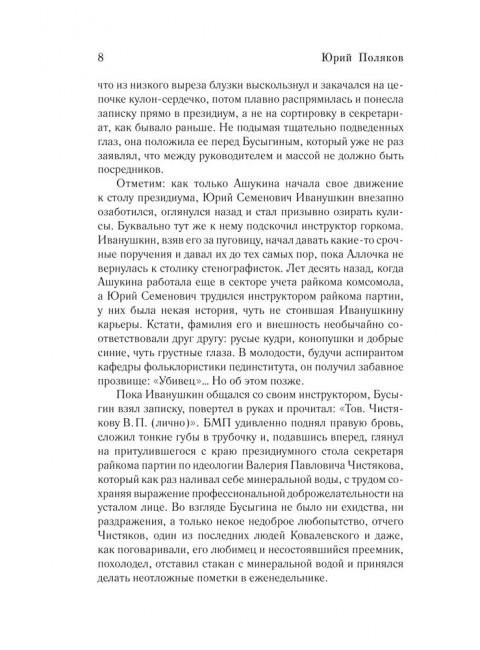 8 Юрий Поляков

что из низкого выреза блузки выскользнул и закачался на цепочке кулон-сердечко, потом плавно распрямилась и понесла записку прямо в президиум, а не на сортировку в секретариат, как бывало раньше. Не подымая тщательно подведенных глаз, она положила ее перед Бусыгиным, который уже не раз заявлял, что между руководителем и массой не должно быть посредников.

Отметим: как только Ашукина начала свое движение к столу президиума, Юрий Семенович Иванушкин внезапно озаботился, оглянулся назад и стал призывно озирать кулисы. Буквально тут же к нему подскочил инструктор горкома. Иванушкин, взяв его за пуговицу, начал давать какие-то срочные поручения и давал их до тех самых пор, пока Аллочка не вернулась к столику стенографисток. Лет десять назад, когда Ашукина работала еще в секторе учета райкома комсомола, а Юрий Семенович трудился инструктором райкома партии, у них была некая история, чуть не стоившая Иванушкину карьеры. Кстати, фамилия его и внешность необычайно соответствовали друг другу: русые кудри, конопушки и добрые синие, чуть грустные глаза. В молодости, будучи аспирантом кафедры фольклористики пединститута, он получил забавное прозвище: «Убивец»... Но об этом позже.

Пока Иванушкин общался со своим инструктором, Бусыгин взял записку, повертел в руках и прочитал: «Тов. Чистякову В. П. (лично)». БМП удивленно поднял правую бровь, сложил тонкие губы в трубочку и, подавшись вперед, глянул на притулившегося с краю президиумного стола секретаря райкома партии по идеологии Валерия Павловича Чистякова, который как раз наливал себе минеральной воды, с трудом сохраняя выражение профессиональной доброжелательности на усталом лице. Во взгляде Бусыгина не было ни ехидства, ни раздражения, а только некое недоброе любопытство, отчего Чистяков, один из последних людей Ковалевского и даже, как поговаривали, его любимец и несостоявшийся преемник, похолодел, отставил стакан с минеральной водой и принялся делать неотложные пометки в еженедельнике.